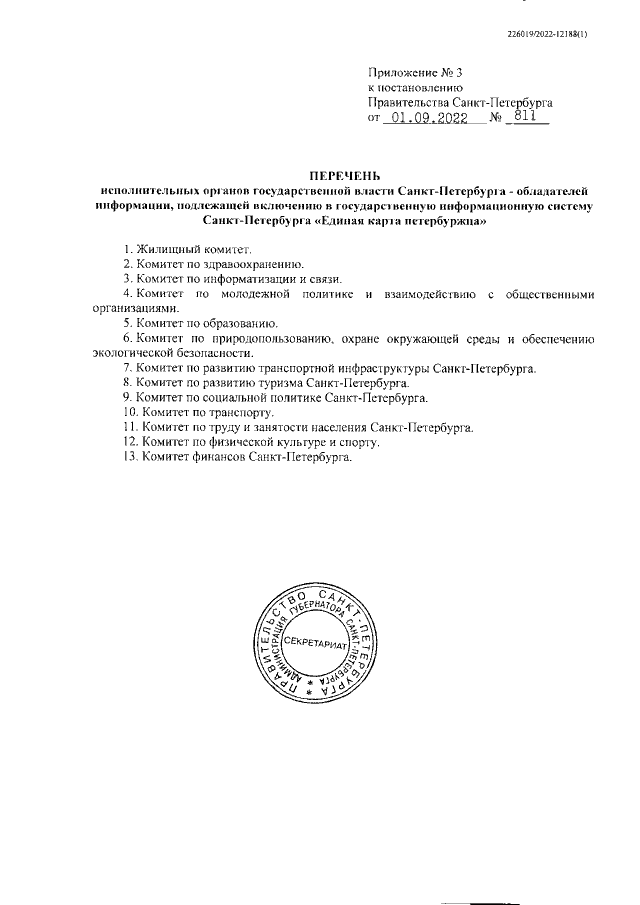 226019/2022-12188(1)

Приложение № 3
к постановлению
Правительства Санкт-Петербурга
от 01.09.2022 № 811

ПЕРЕЧЕНЬ
исполнительных органов государственной власти Санкт-Петербурга - обладателей информации, подлежащей включению в государственную информационную систему Санкт-Петербурга «Единая карта петербуржца»

1. Жилищный комитет.
2. Комитет по здравоохранению.
3. Комитет по информатизации и связи.
4. Комитет по молодежной политике и взаимодействию с общественными организациями.
5. Комитет по образованию.
6. Комитет по природопользованию, охране окружающей среды и обеспечению экологической безопасности.
7. Комитет по развитию транспортной инфраструктуры Санкт-Петербурга.
8. Комитет по развитию туризма Санкт-Петербурга.
9. Комитет по социальной политике Санкт-Петербурга.
10. Комитет по транспорту.
11. Комитет по труду и занятости населения Санкт-Петербурга.
12. Комитет по физической культуре и спорту.
13. Комитет финансов Санкт-Петербурга.

ПРАВИТЕЛЬСТВО САНКТ-ПЕТЕРБУРГА
АДМИНИСТРАЦИЯ ГУБЕРНАТОРА САНКТ-ПЕТЕРБУРГА
СЕКРЕТАРИАТ